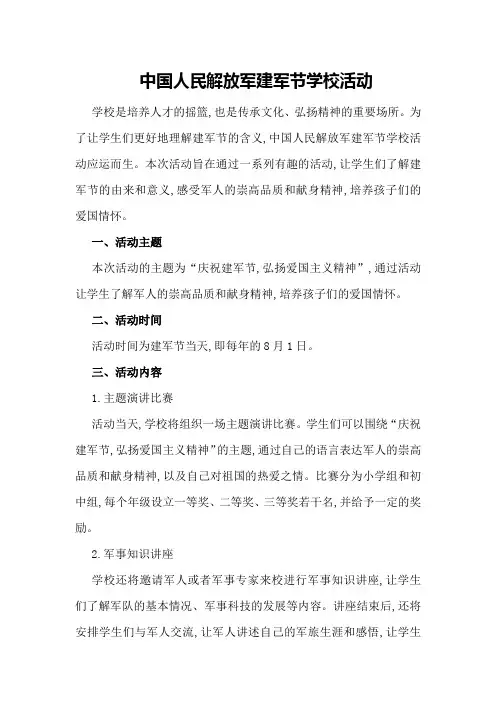 中国人民解放军建军节学校活动

学校是培养人才的摇篮,也是传承文化、弘扬精神的重要场所。为了让学生们更好地理解建军节的含义,中国人民解放军建军节学校活动应运而生。本次活动旨在通过一系列有趣的活动,让学生们了解建军节的由来和意义,感受军人的崇高品质和献身精神,培养孩子们的爱国情怀。

一、活动主题

本次活动的主题为“庆祝建军节,弘扬爱国主义精神”,通过活动让学生了解军人的崇高品质和献身精神,培养孩子们的爱国情怀。

二、活动时间

活动时间为建军节当天,即每年的8月1日。

三、活动内容

1.主题演讲比赛

活动当天,学校将组织一场主题演讲比赛。学生们可以围绕“庆祝建军节,弘扬爱国主义精神”的主题,通过自己的语言表达军人的崇高品质和献身精神,以及自己对祖国的热爱之情。比赛分为小学组和初中组,每个年级设立一等奖、二等奖、三等奖若干名,并给予一定的奖励。

2.军事知识讲座

学校还将邀请军人或者军事专家来校进行军事知识讲座,让学生们了解军队的基本情况、军事科技的发展等内容。讲座结束后,还将安排学生们与军人交流,让军人讲述自己的军旅生涯和感悟,让学生